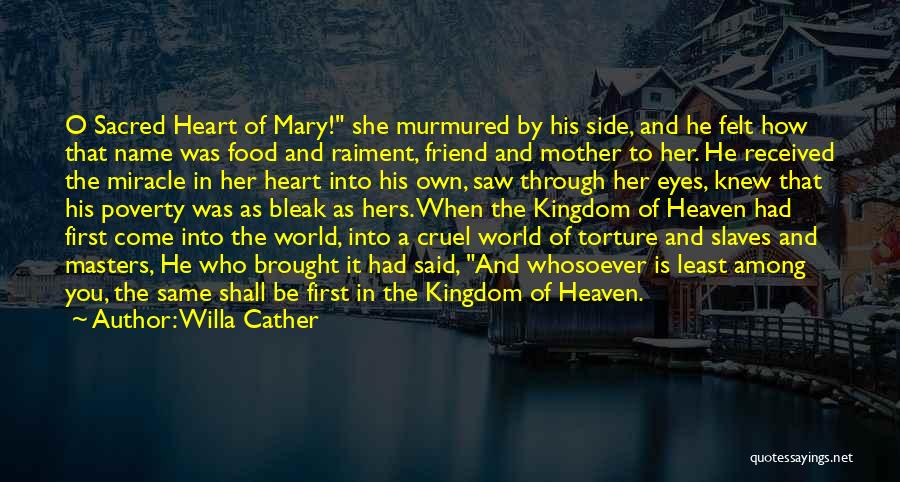 O Sacred Heart of Mary!" she murmured by his side, and he felt how that name was food and raiment, friend and mother to her. He received the miracle in her heart into his own, saw through her eyes, knew that his poverty was as bleak as hers. When the Kingdom of Heaven had first come into the world, into a cruel world of torture and slaves and masters, He who brought it had said, "And whosoever is least among you, the same shall be first in the Kingdom of Heaven.

Author: Willa Cather

quotessayings.net